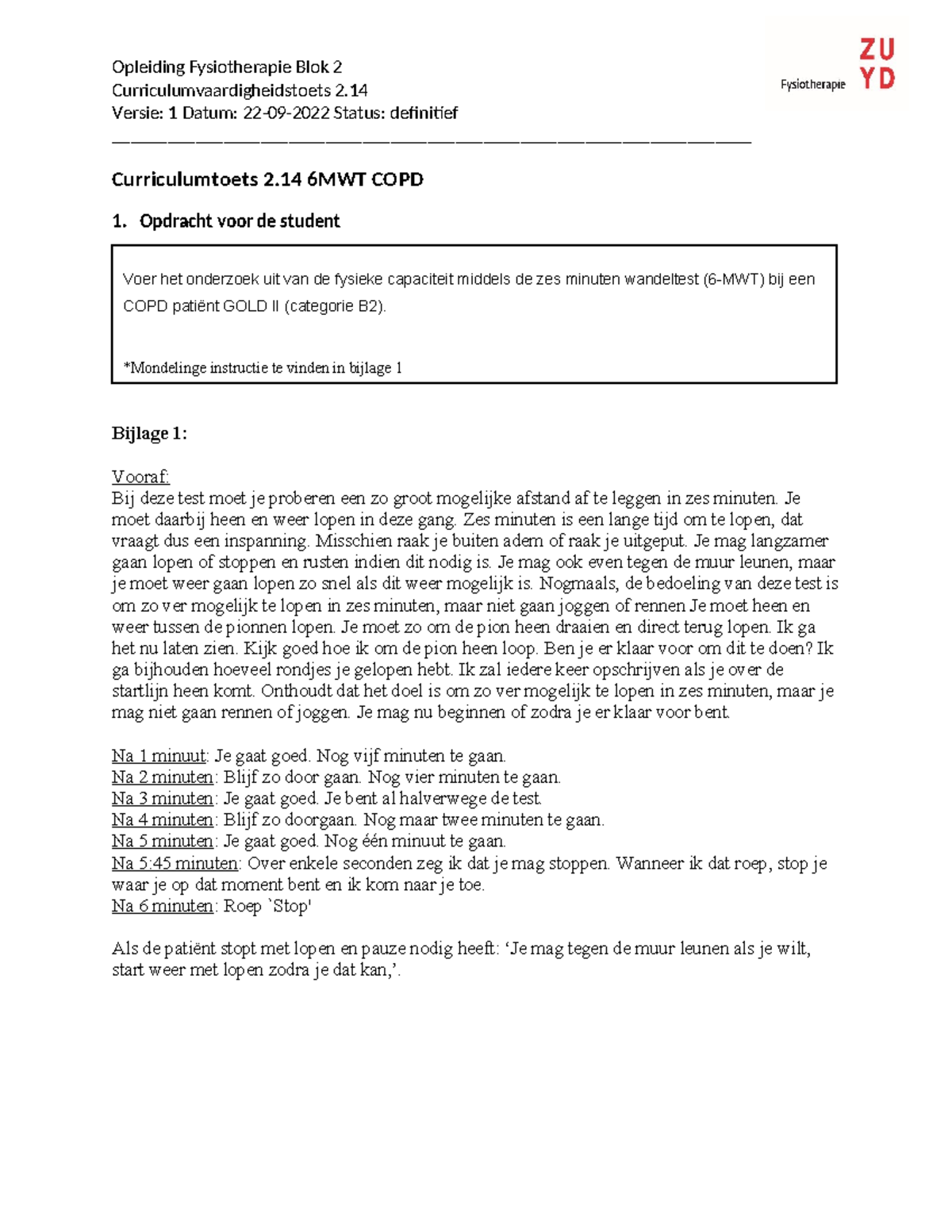 Opleiding Fysiotherapie Blok 2
Curriculumvaardigheidstoets 2.14
Versie: 1 Datum: 22-09-2022 Status: definitief

Fysiotherapie ZU YD

Curriculumtoets 2.14 6MWT COPD

1. Opdracht voor de student

Voer het onderzoek uit van de fysieke capaciteit middels de zes minuten wandeltest (6-MWT) bij een COPD patiënt GOLD II (categorie B2).

*Mondelinge instructie te vinden in bijlage 1

Bijlage 1:

Vooraf:
Bij deze test moet je proberen een zo groot mogelijke afstand af te leggen in zes minuten. Je moet daarbij heen en weer lopen in deze gang. Zes minuten is een lange tijd om te lopen, dat vraagt dus een inspanning. Misschien raak je buiten adem of raak je uitgeput. Je mag langzamer gaan lopen of stoppen en rusten indien dit nodig is. Je mag ook even tegen de muur leunen, maar je moet weer gaan lopen zo snel als dit weer mogelijk is. Nogmaals, de bedoeling van deze test is om zo ver mogelijk te lopen in zes minuten, maar niet gaan joggen of rennen Je moet heen en weer tussen de pionnen lopen. Je moet zo om de pion heen draaien en direct terug lopen. Ik ga het nu laten zien. Kijk goed hoe ik om de pion heen loop. Ben je er klaar voor om dit te doen? Ik ga bijhouden hoeveel rondjes je gelopen hebt. Ik zal iedere keer opschrijven als je over de startlijn heen komt. Onthoudt dat het doel is om zo ver mogelijk te lopen in zes minuten, maar je mag niet gaan rennen of joggen. Je mag nu beginnen of zodra je er klaar voor bent.

Na 1 minuut: Je gaat goed. Nog vijf minuten te gaan.
Na 2 minuten: Blijf zo door gaan. Nog vier minuten te gaan.
Na 3 minuten: Je gaat goed. Je bent al halverwege de test.
Na 4 minuten: Blijf zo doorgaan. Nog maar twee minuten te gaan.
Na 5 minuten: Je gaat goed. Nog één minuut te gaan.
Na 5:45 minuten: Over enkele seconden zeg ik dat je mag stoppen. Wanneer ik dat roep, stop je waar je op dat moment bent en ik kom naar je toe.
Na 6 minuten: Roep `Stop'

Als de patiënt stopt met lopen en pauze nodig heeft: 'Je mag tegen de muur leunen als je wilt, start weer met lopen zodra je dat kan,'.